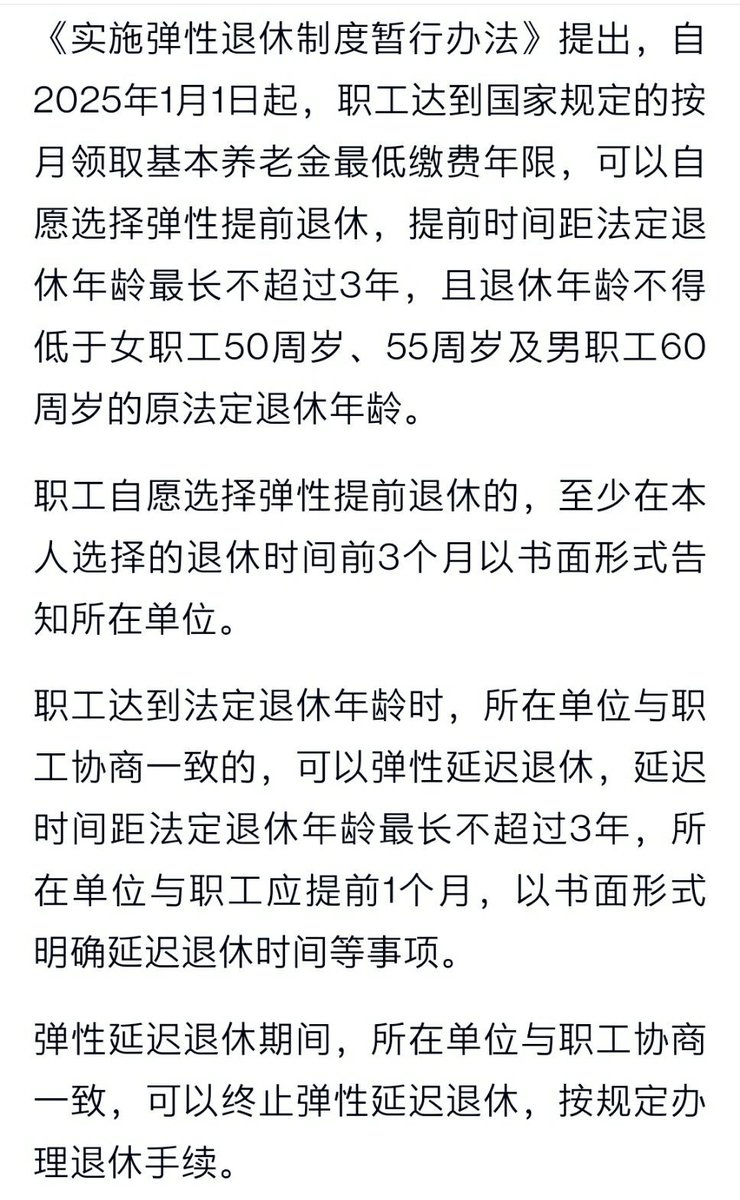 《实施弹性退休制度暂行办法》提出，自2025年1月1日起，职工达到国家规定的按月领取基本养老金最低缴费年限，可以自愿选择弹性提前退休，提前时间距法定退休年龄最长不超过3年，且退休年龄不得低于女职工50周岁、55周岁及男职工60周岁的原法定退休年龄。

职工自愿选择弹性提前退休的，至少在本人选择的退休时间前3个月以书面形式告知所在单位。

职工达到法定退休年龄时，所在单位与职工协商一致的，可以弹性延迟退休，延迟时间距法定退休年龄最长不超过3年，所在单位与职工应提前1个月，以书面形式明确延迟退休时间等事项。

弹性延迟退休期间，所在单位与职工协商一致，可以终止弹性延迟退休，按规定办理退休手续。